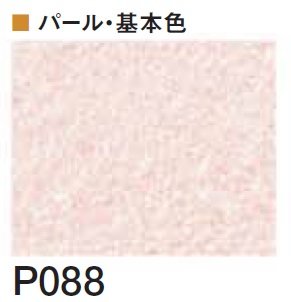 ■ パール・基本色

P088